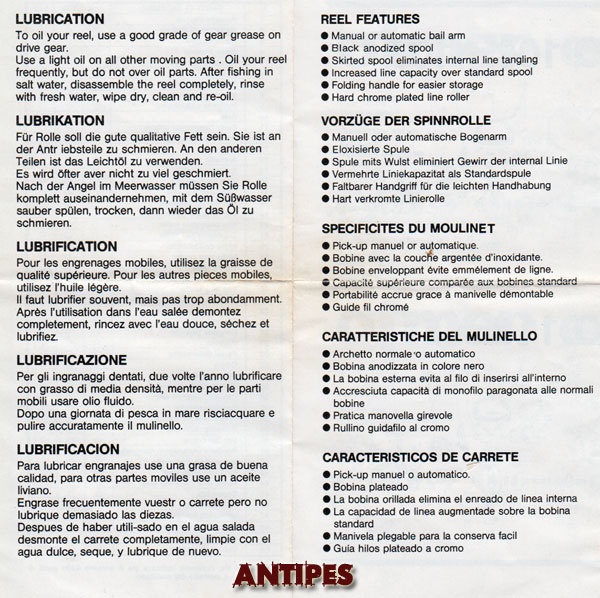 LUBRICATION
To oil your reel, use a good grade of gear grease on drive gear.
Use a light oil on all other moving parts . Oil your reel frequently, but do not over oil parts. After fishing in salt water, disassemble the reel completely, rinse with fresh water, wipe dry, clean and re-oil.

LUBRIKATION
Für Rolle soll die gute qualitative Fett sein. Sie ist an der Antr iebsteile zu schmieren. An den anderen Teilen ist das Leichtöl zu verwenden.
Es wird öfter aver nicht zu viel geschmiert.
Nach der Angel im Meerwasser müssen Sie Rolle komplett auseinandernehmen, mit dem Süßwasser sauber spülen, trocken, dann wieder das Öl zu schmieren.

LUBRIFICATION
Pour les engrenages mobiles, utilisez la graisse de qualité supérieure. Pour les autres pieces mobiles, utilisez l'huile légère.
Il faut lubrifier souvent, mais pas trop abondamment.
Après l'utilisation dans l'eau salée demontez completement, rincez avec l'eau douce, séchez et lubrifiez.

LUBRIFICAZIONE
Per gli ingranaggi dentati, due volte l'anno lubrificare con grasso di media densità, mentre per le parti mobili usare olio fluido.
Dopo una giornata di pesca in mare risciacquare e pulire accuratamente il mulinello.

LUBRIFICACION
Para lubricar engranajes use una grasa de buena calidad, para otras partes moviles use un aceite liviano.
Engrase frecuentemente vuestr o carrete pero no lubrique demasiado las diezas.
Despues de haber utili-sado en el agua salada desmonte el carrete completamente, limpie con el agua dulce, seque, y lubrique de nuevo.

REEL FEATURES
● Manual or automatic bail arm
● Black anodized spool
● Skirted spool eliminates internal line tangling
● Increased line capacity over standard spool
● Folding handle for easier storage
● Hard chrome plated line roller

VORZÜGE DER SPINNROLLE
● Manuell oder automatische Bogenarm
● Eloxisierte Spule
● Spule mits Wulst eliminiert Gewirr der internal Linie
● Vermehrte Liniekapazitat als Standardspule
● Faltbarer Handgriff für die leichten Handhabung
● Hart verkromte Linierolle

SPECIFICITES DU MOULINET
● Pick-up manuel or automatique.
● Bobine avec la couche argentée d'inoxidante.
● Bobine enveloppant évite emmélement de ligne.
● Capacité supérieure comparée aux bobines standard
● Portabilité accrue grace à manivelle démontable
● Guide fil chromé

CARATTERISTICHE DEL MULINELLO
● Archetto normale o automatico
● Bobina anodizzata in colore nero
● La bobina esterna evita al filo di inserirsi all'interno
● Accresciuta capacità di monofilo paragonata alle normali bobine
● Pratica manovella girevole
● Rullino guidafilo al cromo

CARACTERISTICOS DE CARRETE
● Pick-up manuel o automatico.
● Bobina plateado
● La bobina orillada elimina el enreado de linea interna
● La capacidad de linea augmentade sobre la bobina standard
● Manivela plegable para la conserva facil
● Guía hilos plateado a cromo

ANTIPES